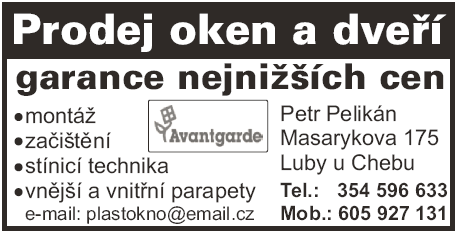 Prodej oken a dveří

garance nejnižších cen

•montáž
•začištění
•stínicí technika
•vnější a vnitřní parapety
e-mail: plastokno@email.cz

Avantgarde

Petr Pelikán
Masarykova 175
Luby u Chebu
Tel.: 354 596 633
Mob.: 605 927 131